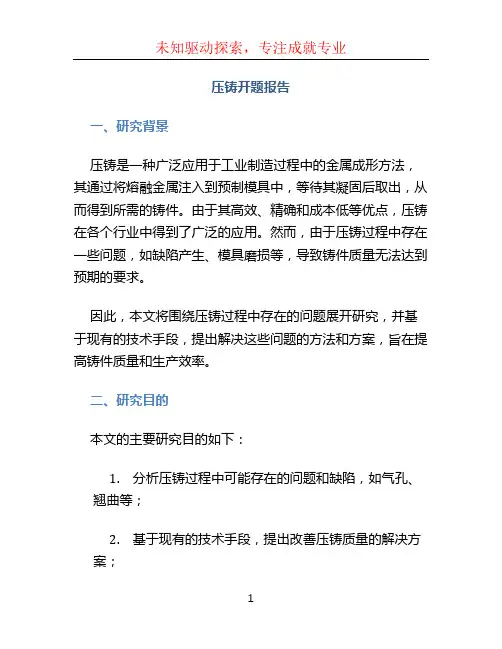 未知驱动探索，专注成就专业

压铸开题报告

一、研究背景

压铸是一种广泛应用于工业制造过程中的金属成形方法，其通过将熔融金属注入到预制模具中，等待其凝固后取出，从而得到所需的铸件。由于其高效、精确和成本低等优点，压铸在各个行业中得到了广泛的应用。然而，由于压铸过程中存在一些问题，如缺陷产生、模具磨损等，导致铸件质量无法达到预期的要求。

因此，本文将围绕压铸过程中存在的问题展开研究，并基于现有的技术手段，提出解决这些问题的方法和方案，旨在提高铸件质量和生产效率。

二、研究目的

本文的主要研究目的如下：

1. 分析压铸过程中可能存在的问题和缺陷，如气孔、翘曲等；

2. 基于现有的技术手段，提出改善压铸质量的解决方案；

1